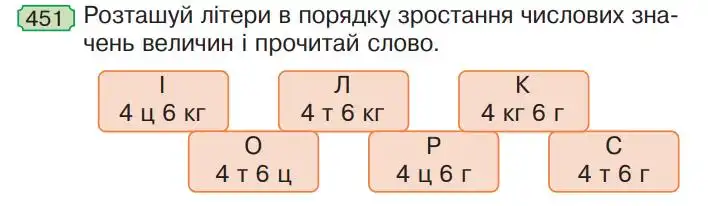 451 Розташуй літери в порядку зростання числових значень величин і прочитай слово.

І
4 ц 6 кг

Л
4 т 6 кг

К
4 кг 6 г

О
4 т 6 ц

Р
4 ц 6 г

С
4 т 6 г